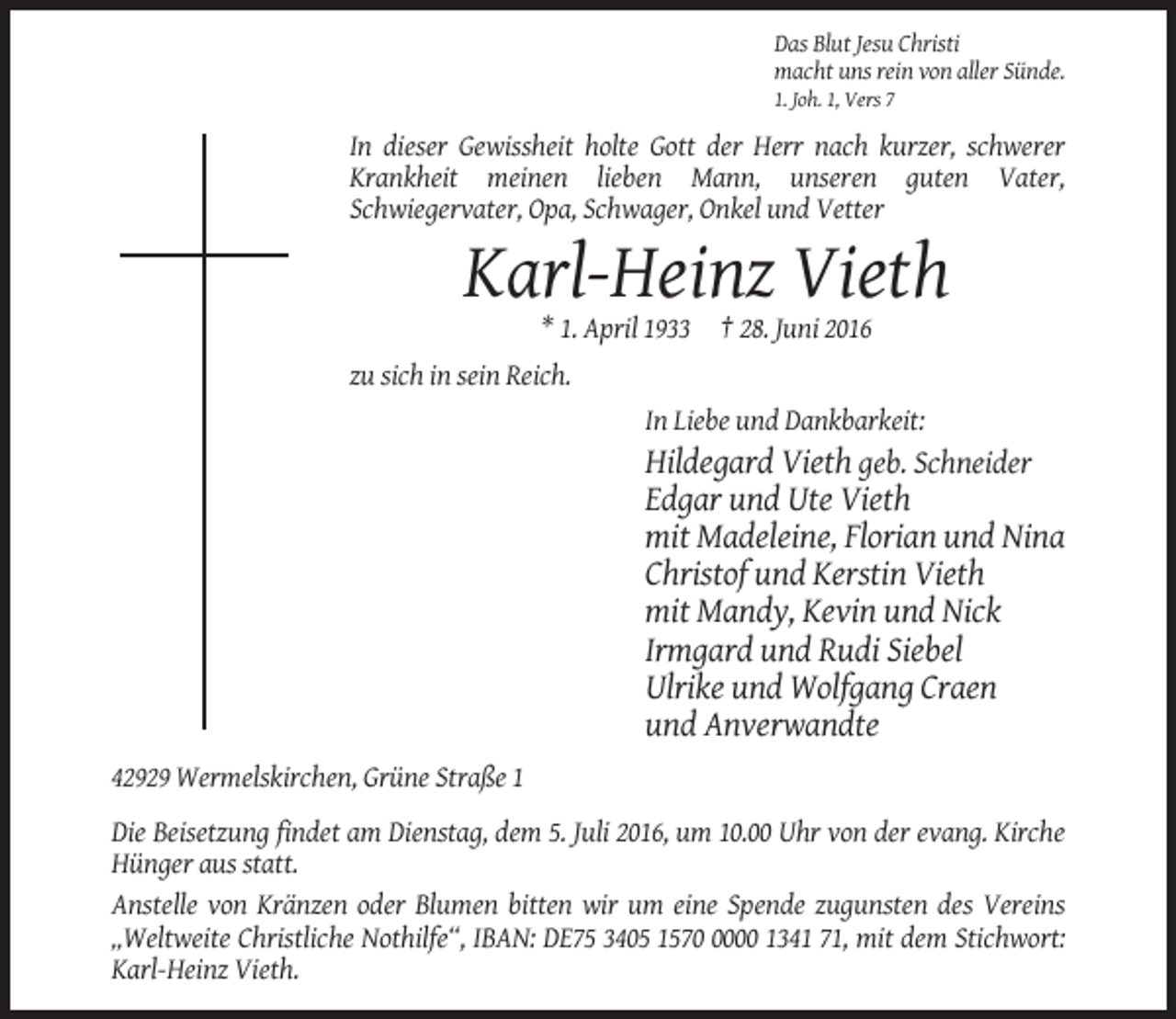 Das Blut Jesu Christi
macht uns rein von aller Sünde.
1. Joh. 1, Vers 7

In dieser Gewissheit holte Gott der Herr nach kurzer, schwerer Krankheit meinen lieben Mann, unseren guten Vater, Schwiegervater, Opa, Schwager, Onkel und Vetter

Karl-Heinz Vieth

* 1. April 1933 † 28. Juni 2016

zu sich in sein Reich.

In Liebe und Dankbarkeit:
Hildegard Vieth geb. Schneider
Edgar und Ute Vieth
mit Madeleine, Florian und Nina
Christof und Kerstin Vieth
mit Mandy, Kevin und Nick
Irmgard und Rudi Siebel
Ulrike und Wolfgang Craen
und Anverwandte

42929 Wermelskirchen, Grüne Straße 1

Die Beisetzung findet am Dienstag, dem 5. Juli 2016, um 10.00 Uhr von der evang. Kirche Hünger aus statt.

Anstelle von Kränzen oder Blumen bitten wir um eine Spende zugunsten des Vereins „Weltweite Christliche Nothilfe“, IBAN: DE75 3405 1570 0000 1341 71, mit dem Stichwort: Karl-Heinz Vieth.